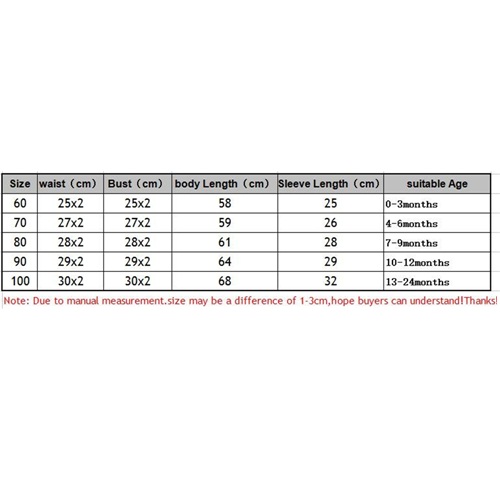 | Size | waist（cm） | Bust（cm） | body Length（cm） | Sleeve Length（cm） | suitable Age |
|---|---|---|---|---|---|
| 60 | 25x2 | 25x2 | 58 | 25 | 0-3months |
| 70 | 27x2 | 27x2 | 59 | 26 | 4-6months |
| 80 | 28x2 | 28x2 | 61 | 28 | 7-9months |
| 90 | 29x2 | 29x2 | 64 | 29 | 10-12months |
| 100 | 30x2 | 30x2 | 68 | 32 | 13-24months |

Note: Due to manual measurement.size may be a difference of 1-3cm,hope buyers can understand!Thanks!